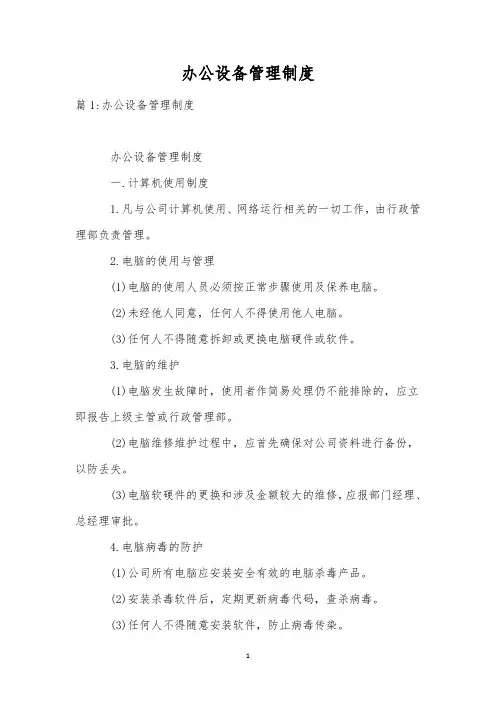 办公设备管理制度

篇 1:办公设备管理制度

办公设备管理制度

一.计算机使用制度

1.凡与公司计算机使用、网络运行相关的一切工作，由行政管理部负责管理。

2.电脑的使用与管理

(1)电脑的使用人员必须按正常步骤使用及保养电脑。

(2)未经他人同意，任何人不得使用他人电脑。

(3)任何人不得随意拆卸或更换电脑硬件或软件。

3.电脑的维护

(1)电脑发生故障时，使用者作简易处理仍不能排除的，应立即报告上级主管或行政管理部。

(2)电脑维修维护过程中，应首先确保对公司资料进行备份，以防丢失。

(3)电脑软硬件的更换和涉及金额较大的维修，应报部门经理、总经理审批。

4.电脑病毒的防护

(1)公司所有电脑应安装安全有效的电脑杀毒产品。

(2)安装杀毒软件后，定期更新病毒代码，查杀病毒。

(3)任何人不得随意安装软件，防止病毒传染。

1